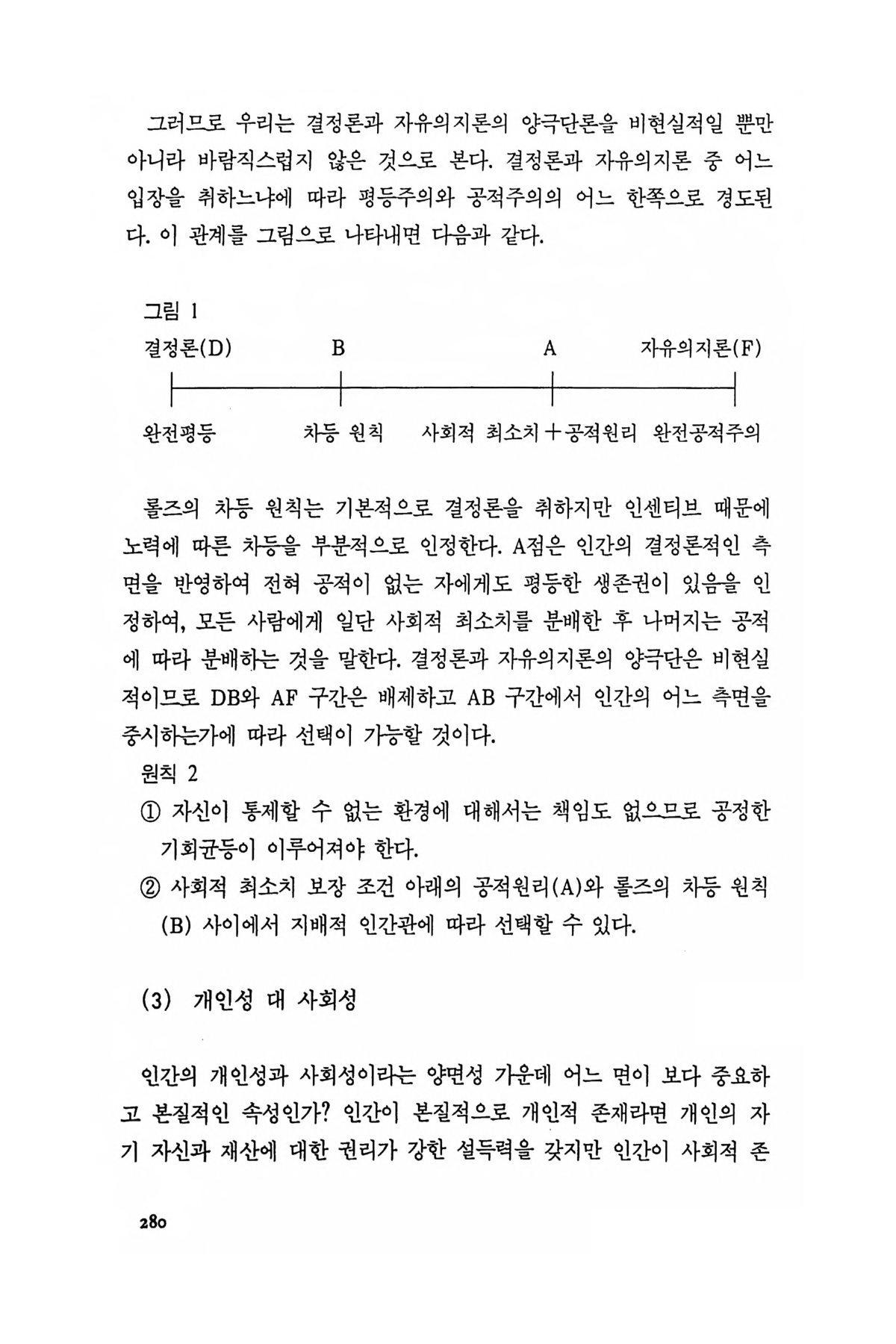 그러므로 우리는 결정론과 자유의지론의 양극단론을 비현실적일 뿐만 아니라 바람직스럽지 않은 것으로 본다. 결정론과 자유의지론 중 어느 입장을 취하느냐에 따라 평등주의와 공적주의의 어느 한쪽으로 경도된다. 이 관계를 그림으로 나타내면 다음과 같다.

그림 1

결정론(D) B A 자유의지론(F)

완전평등 차등 원칙 사회적 최소치＋공적원리 완전공적주의

롤즈의 차등 원칙는 기본적으로 결정론을 취하지만 인센티브 때문에 노력에 따른 차등을 부분적으로 인정한다. A점은 인간의 결정론적인 측면을 반영하여 전혀 공적이 없는 자에게도 평등한 생존권이 있음을 인정하여, 모든 사람에게 일단 사회적 최소치를 분배한 후 나머지는 공적에 따라 분배하는 것을 말한다. 결정론과 자유의지론의 양극단은 비현실적이므로 DB와 AF 구간은 배제하고 AB 구간에서 인간의 어느 측면을 중시하는가에 따라 선택이 가능할 것이다.

원칙 2

① 자신이 통제할 수 없는 환경에 대해서는 책임도 없으므로 공정한 기회균등이 이루어져야 한다.

② 사회적 최소치 보장 조건 아래의 공적원리(A)와 롤즈의 차등 원칙(B) 사이에서 지배적 인간관에 따라 선택할 수 있다.

(3) 개인성 대 사회성

인간의 개인성과 사회성이라는 양면성 가운데 어느 면이 보다 중요하고 본질적인 속성인가? 인간이 본질적으로 개인적 존재라면 개인의 자기 자신과 재산에 대한 권리가 강한 설득력을 갖지만 인간이 사회적 존

280